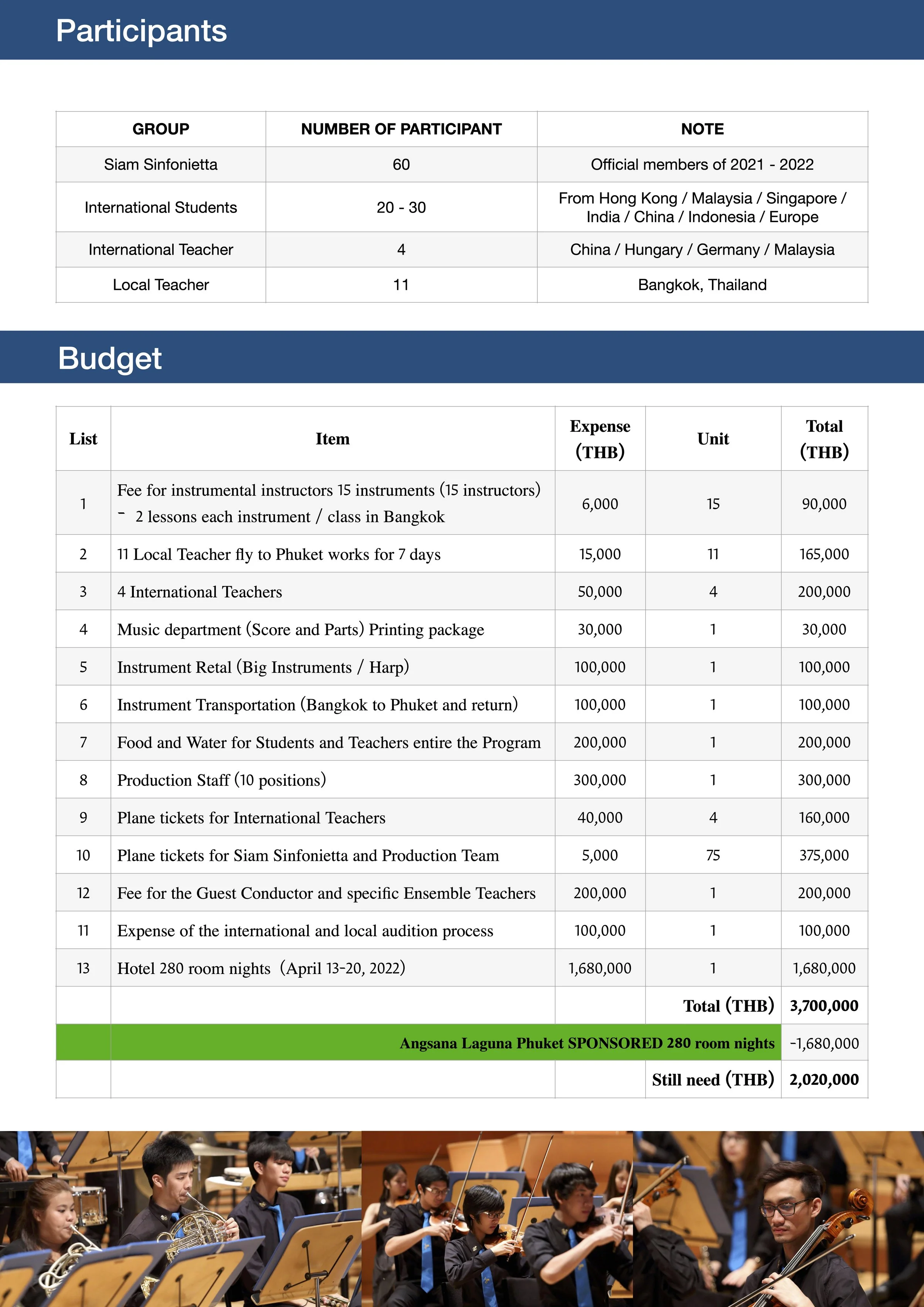 Participants

| GROUP | NUMBER OF PARTICIPANT | NOTE |
|---|---|---|
| Siam Sinfonietta | 60 | Official members of 2021 - 2022 |
| International Students | 20 - 30 | From Hong Kong / Malaysia / Singapore / India / China / Indonesia / Europe |
| International Teacher | 4 | China / Hungary / Germany / Malaysia |
| Local Teacher | 11 | Bangkok, Thailand |

Budget

| List | Item | Expense (THB) | Unit | Total (THB) |
|---|---|---|---|---|
| 1 | Fee for instrumental instructors 15 instruments (15 instructors) - 2 lessons each instrument / class in Bangkok | 6,000 | 15 | 90,000 |
| 2 | 11 Local Teacher fly to Phuket works for 7 days | 15,000 | 11 | 165,000 |
| 3 | 4 International Teachers | 50,000 | 4 | 200,000 |
| 4 | Music department (Score and Parts) Printing package | 30,000 | 1 | 30,000 |
| 5 | Instrument Retal (Big Instruments / Harp) | 100,000 | 1 | 100,000 |
| 6 | Instrument Transportation (Bangkok to Phuket and return) | 100,000 | 1 | 100,000 |
| 7 | Food and Water for Students and Teachers entire the Program | 200,000 | 1 | 200,000 |
| 8 | Production Staff (10 positions) | 300,000 | 1 | 300,000 |
| 9 | Plane tickets for International Teachers | 40,000 | 4 | 160,000 |
| 10 | Plane tickets for Siam Sinfonietta and Production Team | 5,000 | 75 | 375,000 |
| 12 | Fee for the Guest Conductor and specific Ensemble Teachers | 200,000 | 1 | 200,000 |
| 11 | Expense of the international and local audition process | 100,000 | 1 | 100,000 |
| 13 | Hotel 280 room nights (April 13-20, 2022) | 1,680,000 | 1 | 1,680,000 |
| | | | Total (THB) | 3,700,000 |
| | Angsana Laguna Phuket SPONSORED 280 room nights | | | -1,680,000 |
| | | | Still need (THB) | 2,020,000 |